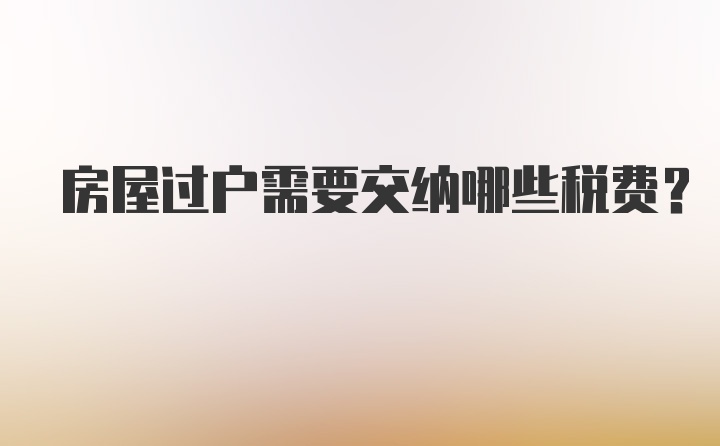 房屋过户需要交纳哪些税费？